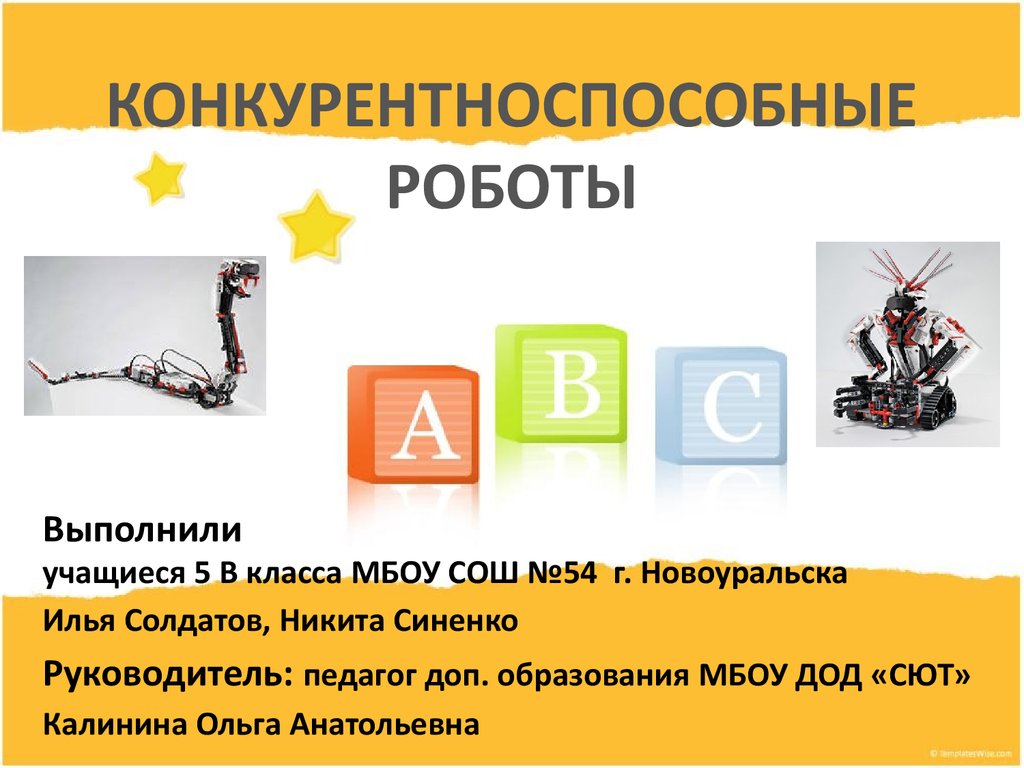 КОНКУРЕНТНОСПОСОБНЫЕ РОБОТЫ

A B C

Выполнили
учащиеся 5 В класса МБОУ СОШ №54 г. Новоуральска
Илья Солдатов, Никита Синенко
Руководитель: педагог доп. образования МБОУ ДОД «СЮТ»
Калинина Ольга Анатольевна

© TemplatesWise.com